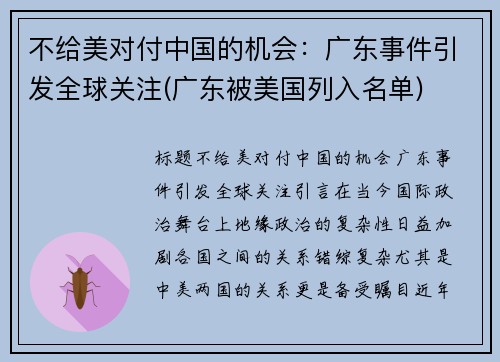 不给美对付中国的机会：广东事件引发全球关注(广东被美国列入名单)

标题不给美对付中国的机会广东事件引发全球关注引言在当今国际政治舞台上地缘政治的复杂性日益加剧各国之间的关系错综复杂尤其是中美两国的关系更是备受瞩目近年